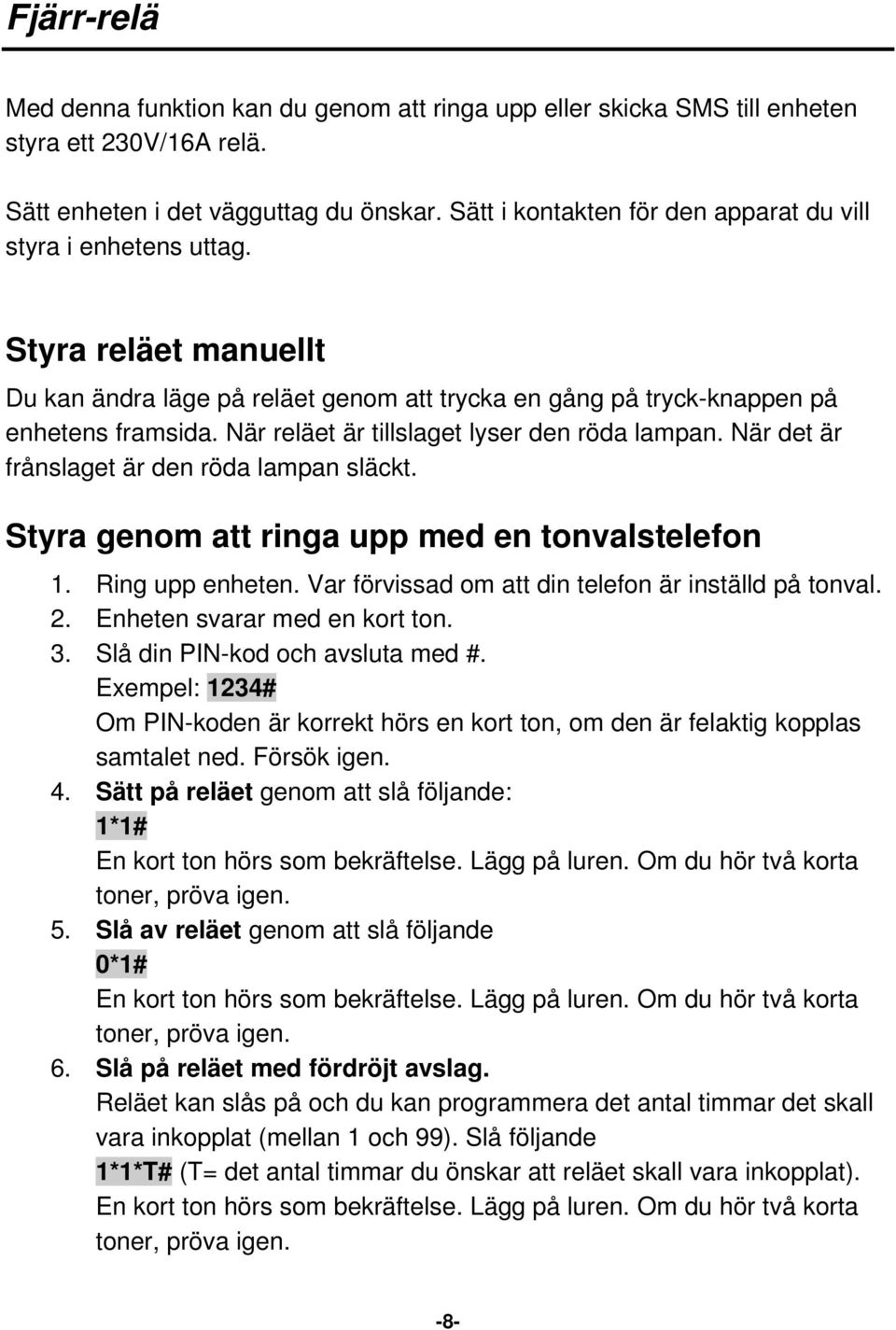 Fjärr-relä

Med denna funktion kan du genom att ringa upp eller skicka SMS till enheten styra ett 230V/16A relä.

Sätt enheten i det vägguttag du önskar. Sätt i kontakten för den apparat du vill styra i enhetens uttag.

Styra reläet manuellt

Du kan ändra läge på reläet genom att trycka en gång på tryck-knappen på enhetens framsida. När reläet är tillslaget lyser den röda lampan. När det är frånslaget är den röda lampan släckt.

Styra genom att ringa upp med en tonvalstelefon

1. Ring upp enheten. Var förvissad om att din telefon är inställd på tonval.
2. Enheten svarar med en kort ton.
3. Slå din PIN-kod och avsluta med #.
Exempel: 1234#
Om PIN-koden är korrekt hörs en kort ton, om den är felaktig kopplas samtalet ned. Försök igen.
4. Sätt på reläet genom att slå följande:
1*1#
En kort ton hörs som bekräftelse. Lägg på luren. Om du hör två korta toner, pröva igen.
5. Slå av reläet genom att slå följande
0*1#
En kort ton hörs som bekräftelse. Lägg på luren. Om du hör två korta toner, pröva igen.
6. Slå på reläet med fördröjt avslag.
Reläet kan slås på och du kan programmera det antal timmar det skall vara inkopplat (mellan 1 och 99). Slå följande
1*1*T# (T= det antal timmar du önskar att reläet skall vara inkopplat).
En kort ton hörs som bekräftelse. Lägg på luren. Om du hör två korta toner, pröva igen.

-8-